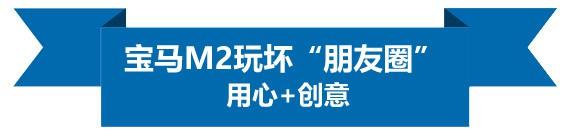 宝马M2玩坏“朋友圈”
用心+创意